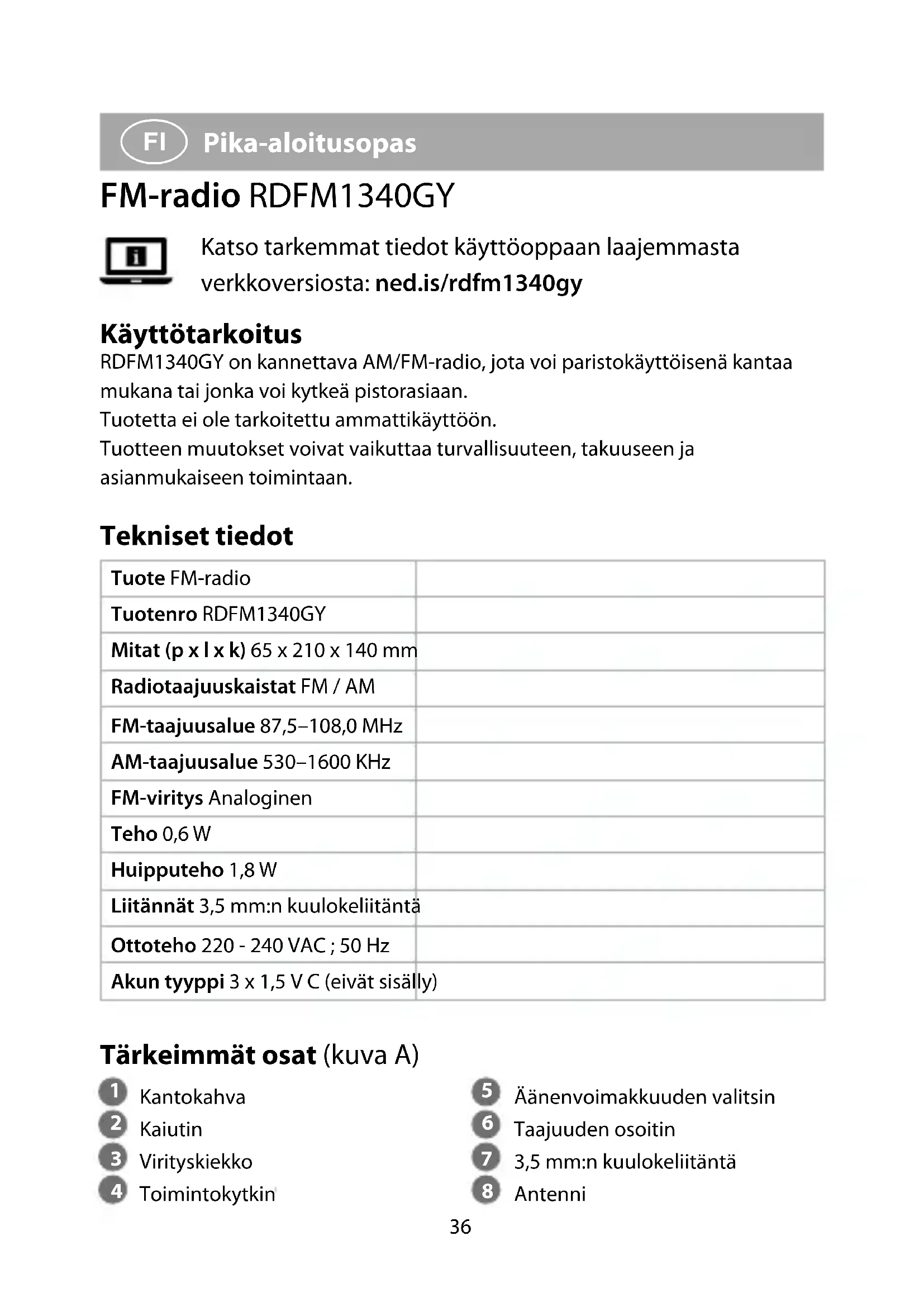 FI Pika-aloitusopas

FM-radio RDFM1340GY

Katso tarkemmat tiedot käyttöoppaan laajemmasta verkkoversiosta: ned.is/rdfm1340gy

Käyttötarkoitus
RDFM1340GY on kannettava AM/FM-radio, jota voi paristokäyttöisenä kantaa mukana tai jonka voi kytkeä pistorasiaan.
Tuotetta ei ole tarkoitettu ammattikäyttöön.
Tuotteen muutokset voivat vaikuttaa turvallisuuteen, takuuseen ja asianmukaiseen toimintaan.

Tekniset tiedot

| | |
|---|---|
| Tuote FM-radio | |
| Tuotenro RDFM1340GY | |
| Mitat (p x l x k) 65 x 210 x 140 mm | |
| Radiotaajuuskaistat FM / AM | |
| FM-taajuusalue 87,5–108,0 MHz | |
| AM-taajuusalue 530–1600 KHz | |
| FM-viritys Analoginen | |
| Teho 0,6 W | |
| Huipputeho 1,8 W | |
| Liitännät 3,5 mm:n kuulokeliitäntä | |
| Ottoteho 220 - 240 VAC ; 50 Hz | |
| Akun tyyppi 3 x 1,5 V C (eivät sisälly) | |

Tärkeimmät osat (kuva A)

1 Kantokahva
2 Kaiutin
3 Virityskiekko
4 Toimintokytkin

5 Äänenvoimakkuuden valitsin
6 Taajuuden osoitin
7 3,5 mm:n kuulokeliitäntä
8 Antenni

36